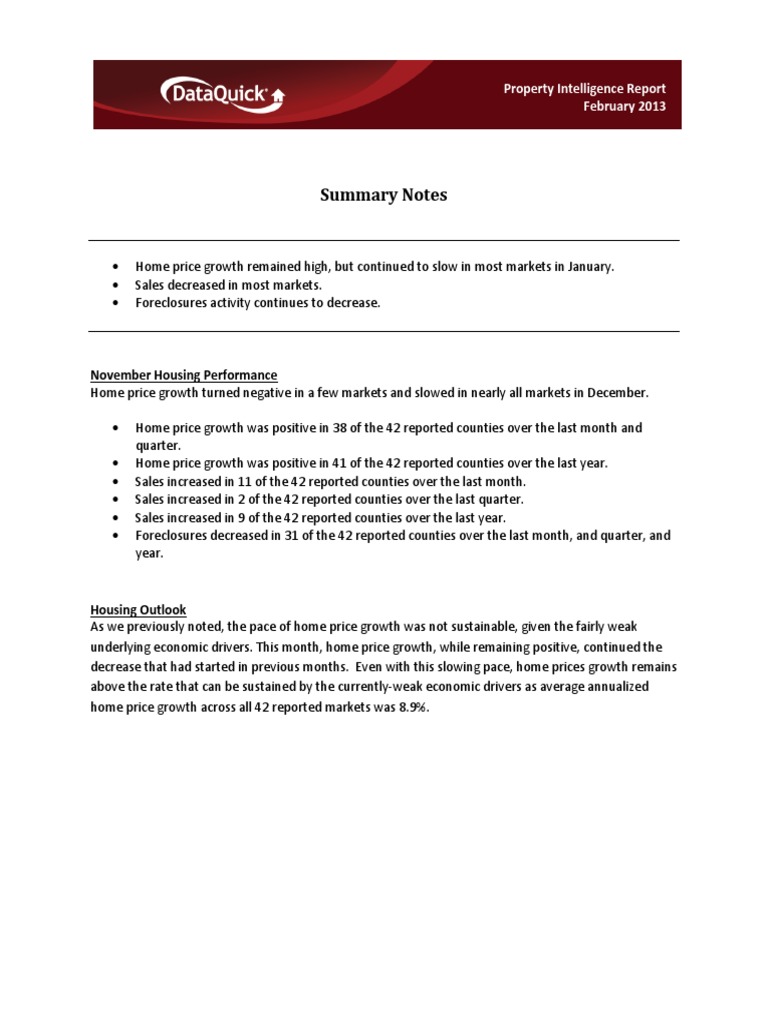 DataQuick

Property Intelligence Report
February 2013

Summary Notes

• Home price growth remained high, but continued to slow in most markets in January.
• Sales decreased in most markets.
• Foreclosures activity continues to decrease.

November Housing Performance
Home price growth turned negative in a few markets and slowed in nearly all markets in December.

• Home price growth was positive in 38 of the 42 reported counties over the last month and quarter.
• Home price growth was positive in 41 of the 42 reported counties over the last year.
• Sales increased in 11 of the 42 reported counties over the last month.
• Sales increased in 2 of the 42 reported counties over the last quarter.
• Sales increased in 9 of the 42 reported counties over the last year.
• Foreclosures decreased in 31 of the 42 reported counties over the last month, and quarter, and year.

Housing Outlook
As we previously noted, the pace of home price growth was not sustainable, given the fairly weak underlying economic drivers. This month, home price growth, while remaining positive, continued the decrease that had started in previous months. Even with this slowing pace, home prices growth remains above the rate that can be sustained by the currently-weak economic drivers as average annualized home price growth across all 42 reported markets was 8.9%.